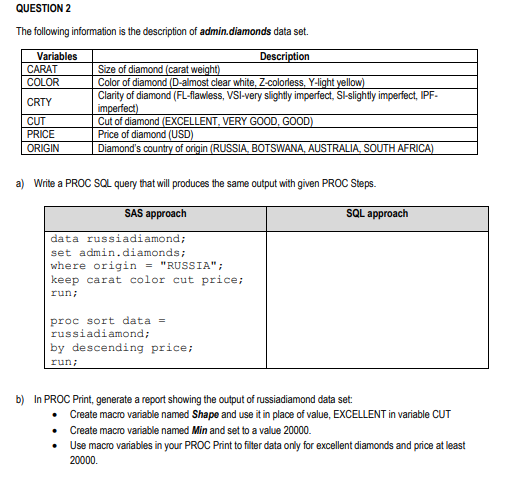 QUESTION 2

The following information is the description of admin.diamonds data set.

| Variables | Description |
|---|---|
| CARAT | Size of diamond (carat weight) |
| COLOR | Color of diamond (D-almost clear white, Z-colorless, Y-light yellow) |
| CRTY | Clarity of diamond (FL-flawless, VSI-very slightly imperfect, SI-slightly imperfect, IPF-imperfect) |
| CUT | Cut of diamond (EXCELLENT, VERY GOOD, GOOD) |
| PRICE | Price of diamond (USD) |
| ORIGIN | Diamond's country of origin (RUSSIA, BOTSWANA, AUSTRALIA, SOUTH AFRICA) |

a) Write a PROC SQL query that will produces the same output with given PROC Steps.

| SAS approach | SQL approach |
|---|---|
| data russiadiamond;<br>set admin.diamonds;<br>where origin = "RUSSIA";<br>keep carat color cut price;<br>run;<br><br>proc sort data =<br>russiadiamond;<br>by descending price;<br>run; | |

b) In PROC Print, generate a report showing the output of russiadiamond data set:
• Create macro variable named Shape and use it in place of value, EXCELLENT in variable CUT
• Create macro variable named Min and set to a value 20000.
• Use macro variables in your PROC Print to filter data only for excellent diamonds and price at least 20000.